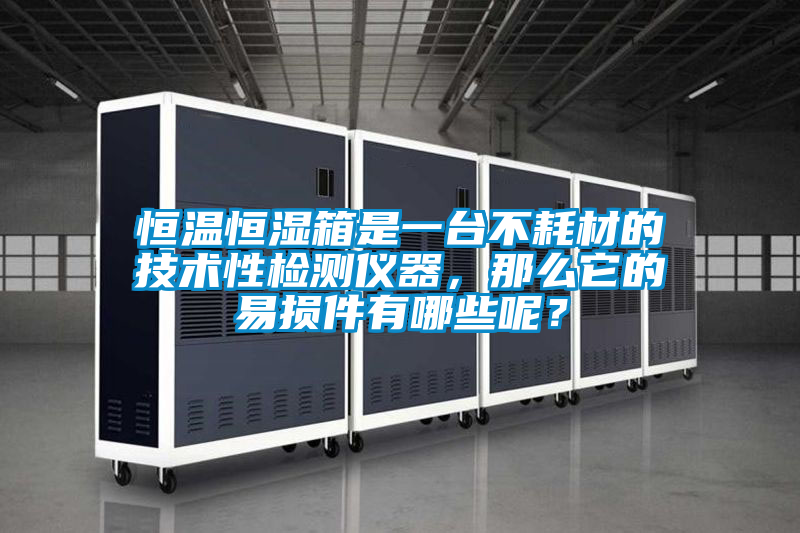 恒温恒湿箱是一台不耗材的技术性检测仪器，那么它的易损件有哪些呢？